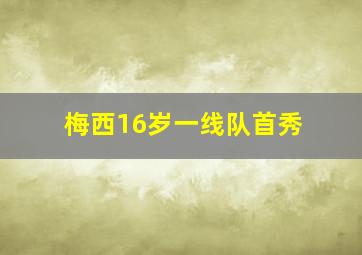 梅西16岁一线队首秀